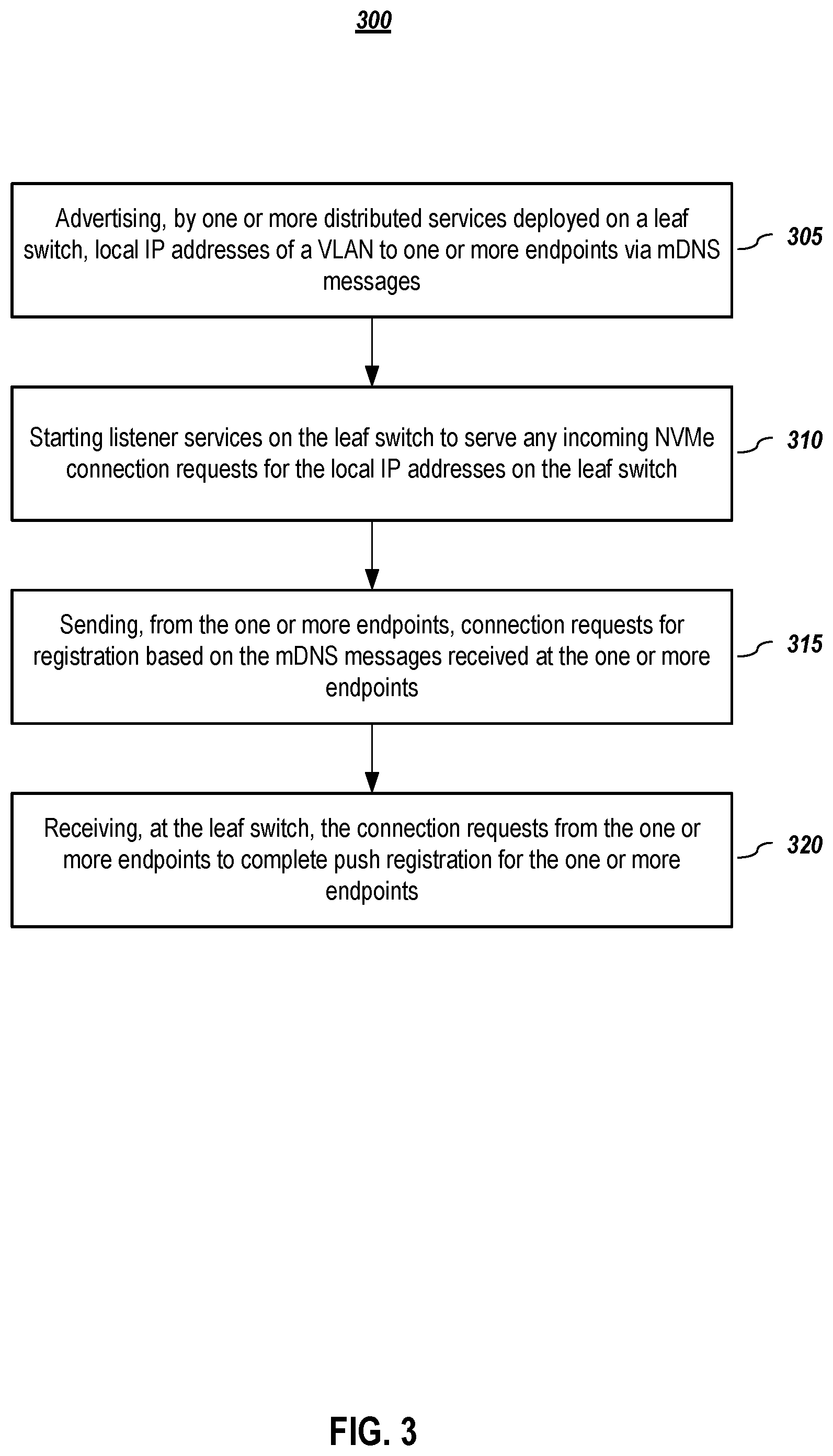 300

Advertising, by one or more distributed services deployed on a leaf switch, local IP addresses of a VLAN to one or more endpoints via mDNS messages

305

Starting listener services on the leaf switch to serve any incoming NVMe connection requests for the local IP addresses on the leaf switch

310

Sending, from the one or more endpoints, connection requests for registration based on the mDNS messages received at the one or more endpoints

315

Receiving, at the leaf switch, the connection requests from the one or more endpoints to complete push registration for the one or more endpoints

320

FIG. 3